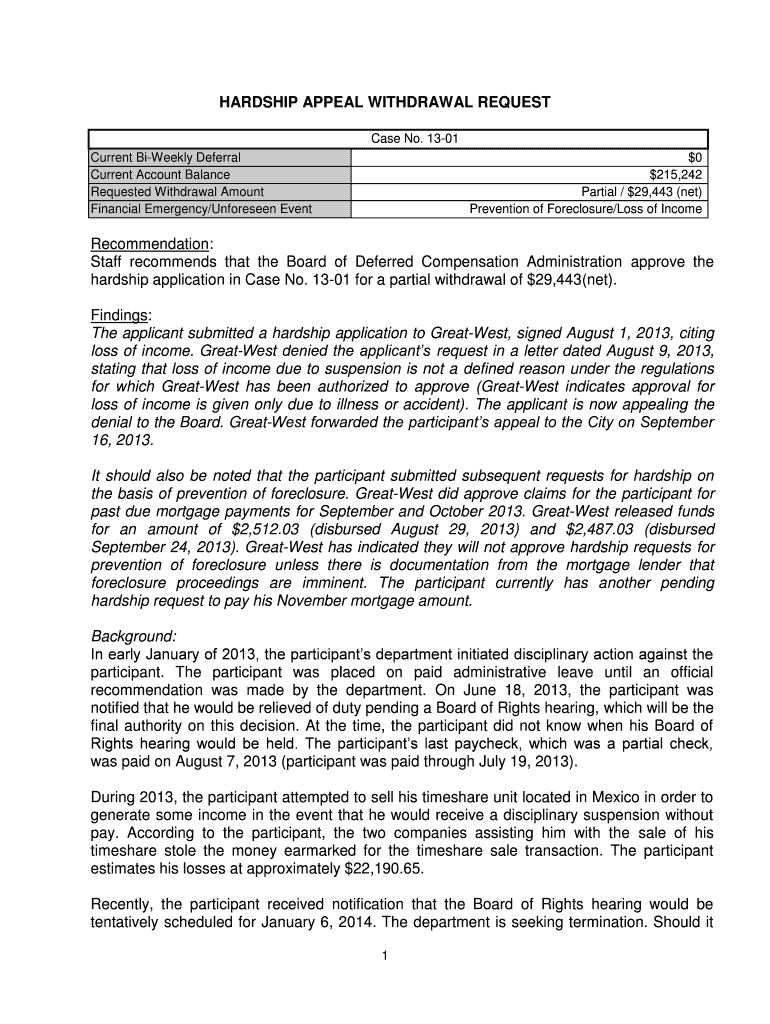 HARDSHIP APPEAL WITHDRAWAL REQUEST

| Case No. 13-01 | |
|---|---|
| Current Bi-Weekly Deferral | $0 |
| Current Account Balance | $215,242 |
| Requested Withdrawal Amount | Partial / $29,443 (net) |
| Financial Emergency/Unforeseen Event | Prevention of Foreclosure/Loss of Income |

Recommendation:
Staff recommends that the Board of Deferred Compensation Administration approve the hardship application in Case No. 13-01 for a partial withdrawal of $29,443(net).

Findings:
The applicant submitted a hardship application to Great-West, signed August 1, 2013, citing loss of income. Great-West denied the applicant's request in a letter dated August 9, 2013, stating that loss of income due to suspension is not a defined reason under the regulations for which Great-West has been authorized to approve (Great-West indicates approval for loss of income is given only due to illness or accident). The applicant is now appealing the denial to the Board. Great-West forwarded the participant's appeal to the City on September 16, 2013.

It should also be noted that the participant submitted subsequent requests for hardship on the basis of prevention of foreclosure. Great-West did approve claims for the participant for past due mortgage payments for September and October 2013. Great-West released funds for an amount of $2,512.03 (disbursed August 29, 2013) and $2,487.03 (disbursed September 24, 2013). Great-West has indicated they will not approve hardship requests for prevention of foreclosure unless there is documentation from the mortgage lender that foreclosure proceedings are imminent. The participant currently has another pending hardship request to pay his November mortgage amount.

Background:
In early January of 2013, the participant's department initiated disciplinary action against the participant. The participant was placed on paid administrative leave until an official recommendation was made by the department. On June 18, 2013, the participant was notified that he would be relieved of duty pending a Board of Rights hearing, which will be the final authority on this decision. At the time, the participant did not know when his Board of Rights hearing would be held. The participant's last paycheck, which was a partial check, was paid on August 7, 2013 (participant was paid through July 19, 2013).

During 2013, the participant attempted to sell his timeshare unit located in Mexico in order to generate some income in the event that he would receive a disciplinary suspension without pay. According to the participant, the two companies assisting him with the sale of his timeshare stole the money earmarked for the timeshare sale transaction. The participant estimates his losses at approximately $22,190.65.

Recently, the participant received notification that the Board of Rights hearing would be tentatively scheduled for January 6, 2014. The department is seeking termination. Should it

1